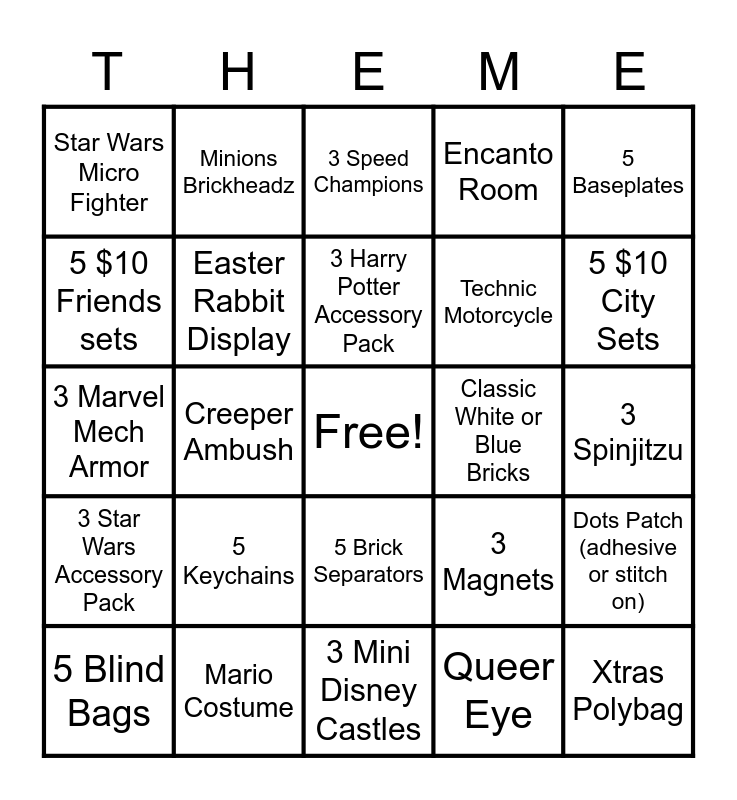 | T | H | E | M | E |
|---|---|---|---|---|
| Star Wars Micro Fighter | Minions Brickheadz | 3 Speed Champions | Encanto Room | 5 Baseplates |
| 5 $10 Friends sets | Easter Rabbit Display | 3 Harry Potter Accessory Pack | Technic Motorcycle | 5 $10 City Sets |
| 3 Marvel Mech Armor | Creeper Ambush | Free! | Classic White or Blue Bricks | 3 Spinjitzu |
| 3 Star Wars Accessory Pack | 5 Keychains | 5 Brick Separators | 3 Magnets | Dots Patch (adhesive or stitch on) |
| 5 Blind Bags | Mario Costume | 3 Mini Disney Castles | Queer Eye | Xtras Polybag |